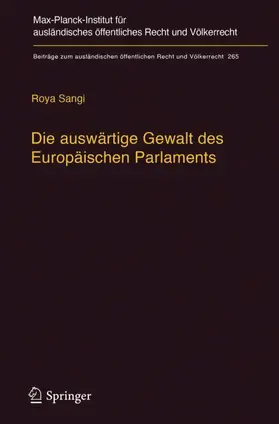 Max-Planck-Institut für ausländisches öffentliches Recht und Völkerrecht

Beiträge zum ausländischen öffentlichen Recht und Völkerrecht 265

Roya Sangi

Die auswärtige Gewalt des Europäischen Parlaments

Springer